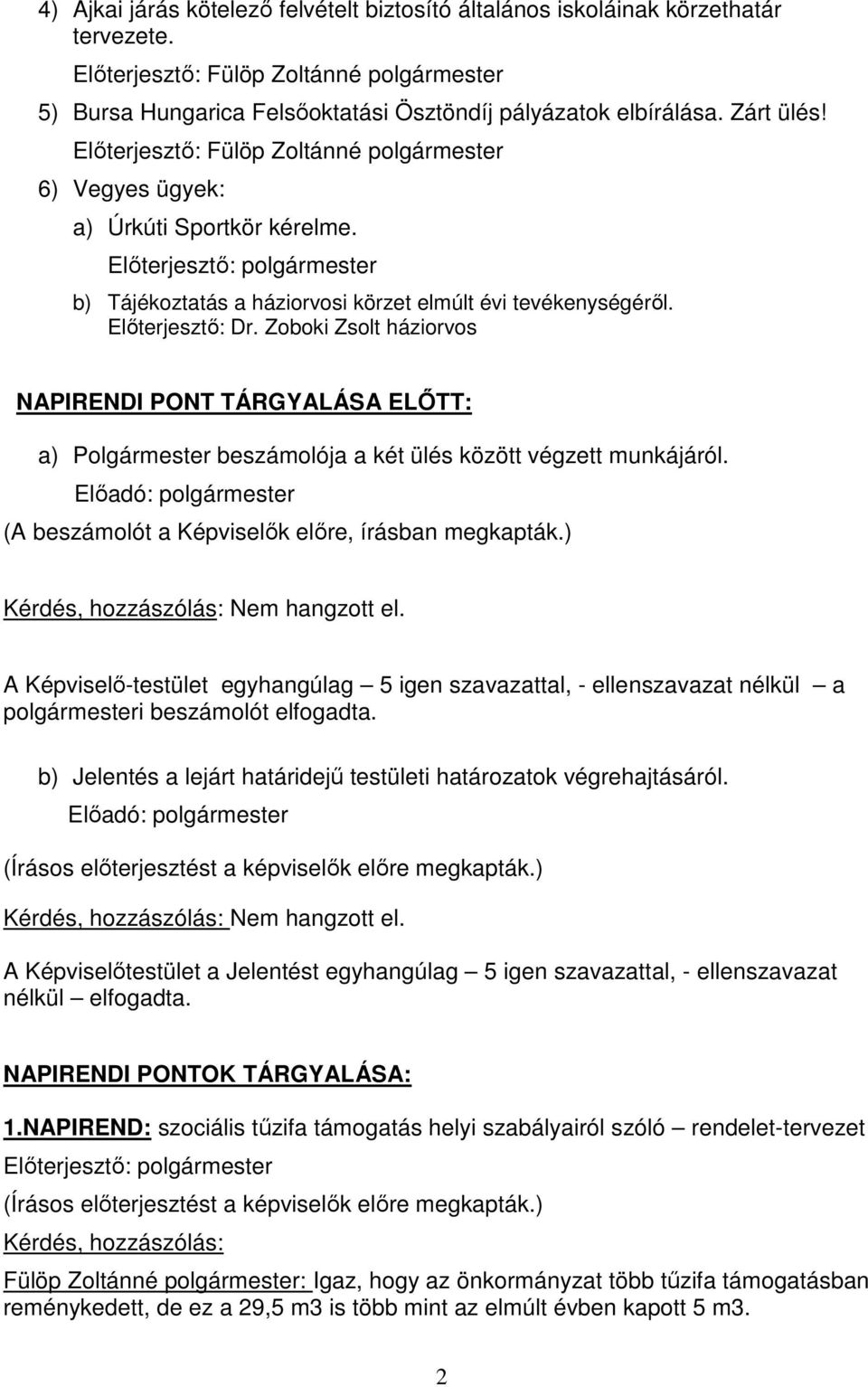 4) Ajkai járás kötelező felvételt biztosító általános iskoláinak körzethatár tervezete.
Előterjesztő: Fülöp Zoltánné polgármester
5) Bursa Hungarica Felsőoktatási Ösztöndíj pályázatok elbírálása. Zárt ülés!
Előterjesztő: Fülöp Zoltánné polgármester
6) Vegyes ügyek:
a) Úrkúti Sportkör kérelme.
Előterjesztő: polgármester
b) Tájékoztatás a háziorvosi körzet elmúlt évi tevékenységéről.
Előterjesztő: Dr. Zoboki Zsolt háziorvos

NAPIRENDI PONT TÁRGYALÁSA ELŐTT:

a) Polgármester beszámolója a két ülés között végzett munkájáról.
Előadó: polgármester
(A beszámolót a Képviselők előre, írásban megkapták.)

Kérdés, hozzászólás: Nem hangzott el.

A Képviselő-testület egyhangúlag – 5 igen szavazattal, - ellenszavazat nélkül – a polgármesteri beszámolót elfogadta.

b) Jelentés a lejárt határidejű testületi határozatok végrehajtásáról.
Előadó: polgármester

(Írásos előterjesztést a képviselők előre megkapták.)

Kérdés, hozzászólás: Nem hangzott el.

A Képviselőtestület a Jelentést egyhangúlag – 5 igen szavazattal, - ellenszavazat nélkül – elfogadta.

NAPIRENDI PONTOK TÁRGYALÁSA:

1.NAPIREND: szociális tűzifa támogatás helyi szabályairól szóló – rendelet-tervezet
Előterjesztő: polgármester
(Írásos előterjesztést a képviselők előre megkapták.)
Kérdés, hozzászólás:
Fülöp Zoltánné polgármester: Igaz, hogy az önkormányzat több tűzifa támogatásban reménykedett, de ez a 29,5 m3 is több mint az elmúlt évben kapott 5 m3.

2